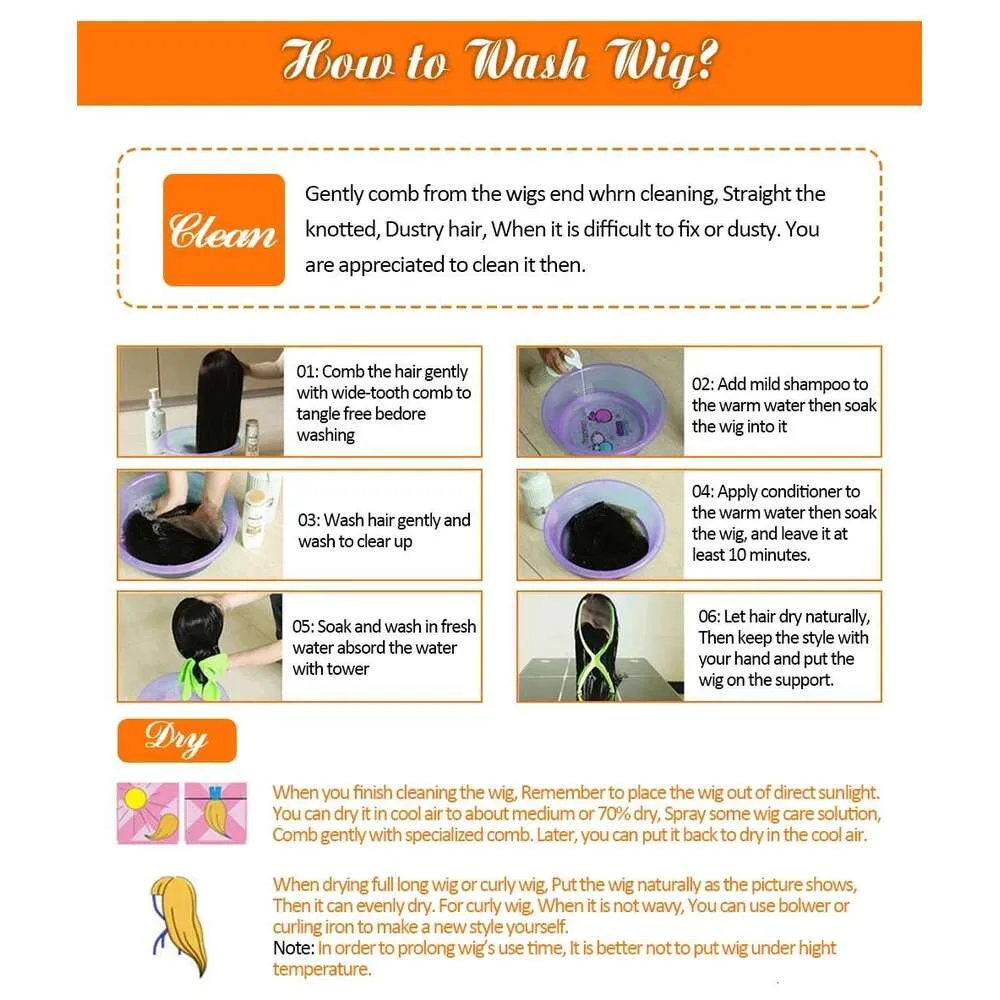 How to Wash Wig?

Clean

Gently comb from the wigs end whrn cleaning, Straight the knotted, Dustry hair, When it is difficult to fix or dusty. You are appreciated to clean it then.

01: Comb the hair gently with wide-tooth comb to tangle free bedore washing

02: Add mild shampoo to the warm water then soak the wig into it

03: Wash hair gently and wash to clear up

04: Apply conditioner to the warm water then soak the wig, and leave it at least 10 minutes.

05: Soak and wash in fresh water absord the water with tower

06: Let hair dry naturally, Then keep the style with your hand and put the wig on the support.

Dry

When you finish cleaning the wig, Remember to place the wig out of direct sunlight. You can dry it in cool air to about medium or 70% dry, Spray some wig care solution, Comb gently with specialized comb. Later, you can put it back to dry in the cool air.

When drying full long wig or curly wig, Put the wig naturally as the picture shows, Then it can evenly dry. For curly wig, When it is not wavy, You can use bolwer or curling iron to make a new style yourself.
Note: In order to prolong wig's use time, It is better not to put wig under hight temperature.